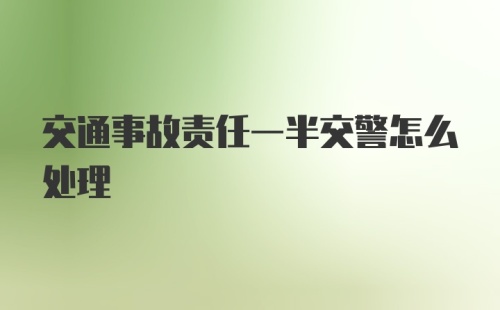 交通事故责任一半交警怎么处理